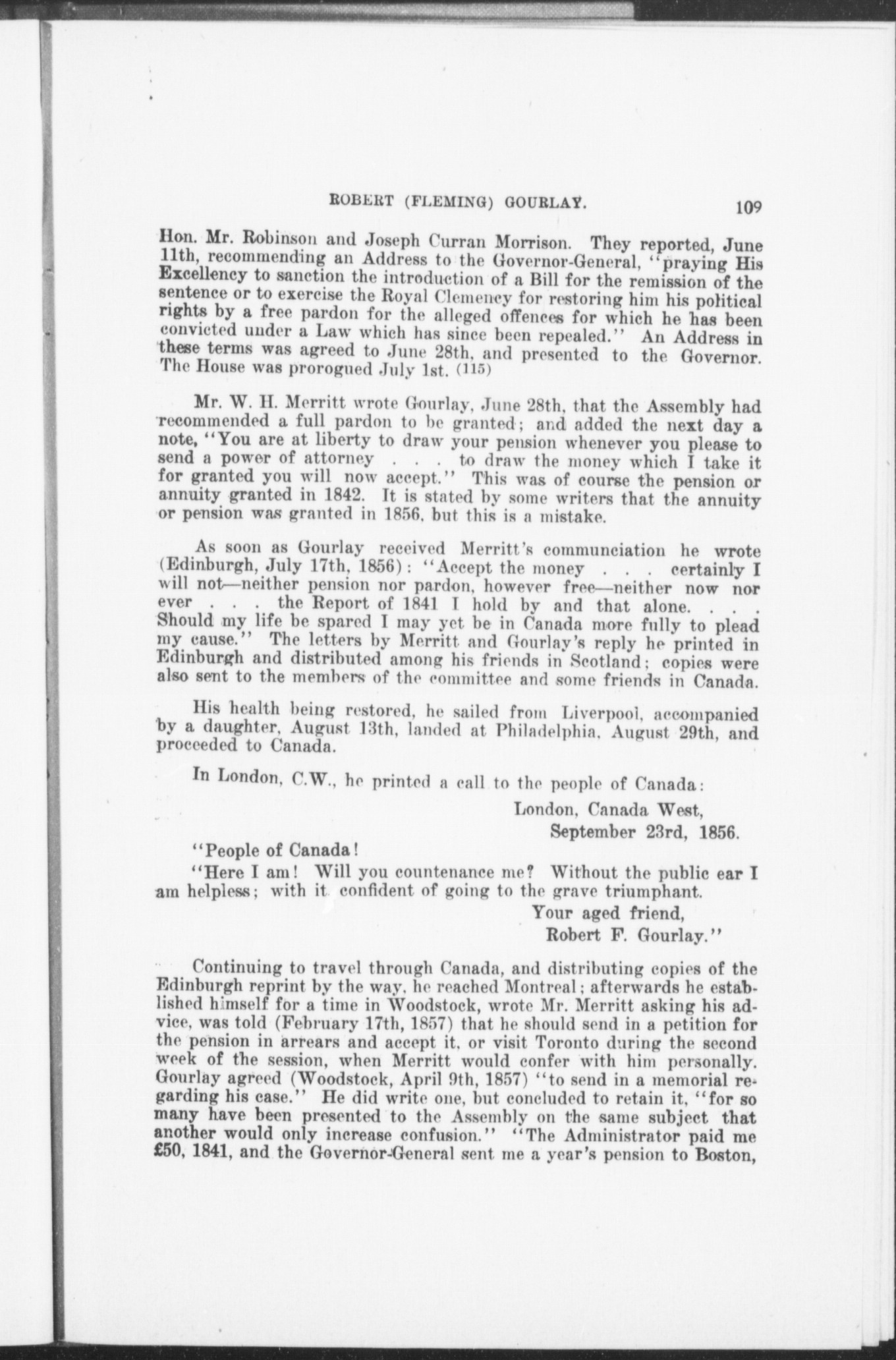 ROBERT (FLEMING) GOURLAY. 109

Hon. Mr. Robinson and Joseph Curran Morrison. They reported, June 11th, recommending an Address to the Governor-General, "praying His Excellency to sanction the introduction of a Bill for the remission of the sentence or to exercise the Royal Clemency for restoring him his political rights by a free pardon for the alleged offences for which he has been convicted under a Law which has since been repealed." An Address in these terms was agreed to June 28th, and presented to the Governor. The House was prorogued July 1st. (115)

Mr. W. H. Merritt wrote Gourlay, June 28th, that the Assembly had recommended a full pardon to be granted; and added the next day a note, "You are at liberty to draw your pension whenever you please to send a power of attorney . . . to draw the money which I take it for granted you will now accept." This was of course the pension or annuity granted in 1842. It is stated by some writers that the annuity or pension was granted in 1856, but this is a mistake.

As soon as Gourlay received Merritt's communciation he wrote (Edinburgh, July 17th, 1856): "Accept the money . . . certainly I will not—neither pension nor pardon, however free—neither now nor ever . . . the Report of 1841 I hold by and that alone. . . . Should my life be spared I may yet be in Canada more fully to plead my cause." The letters by Merritt and Gourlay's reply he printed in Edinburgh and distributed among his friends in Scotland; copies were also sent to the members of the committee and some friends in Canada.

His health being restored, he sailed from Liverpool, accompanied by a daughter, August 13th, landed at Philadelphia, August 29th, and proceeded to Canada.

In London, C.W., he printed a call to the people of Canada:

London, Canada West,
September 23rd, 1856.

"People of Canada!

"Here I am! Will you countenance me? Without the public ear I am helpless; with it confident of going to the grave triumphant.

Your aged friend,
Robert F. Gourlay."

Continuing to travel through Canada, and distributing copies of the Edinburgh reprint by the way, he reached Montreal; afterwards he established himself for a time in Woodstock, wrote Mr. Merritt asking his advice, was told (February 17th, 1857) that he should send in a petition for the pension in arrears and accept it, or visit Toronto during the second week of the session, when Merritt would confer with him personally. Gourlay agreed (Woodstock, April 9th, 1857) "to send in a memorial regarding his case." He did write one, but concluded to retain it, "for so many have been presented to the Assembly on the same subject that another would only increase confusion." "The Administrator paid me £50, 1841, and the Governor-General sent me a year's pension to Boston,